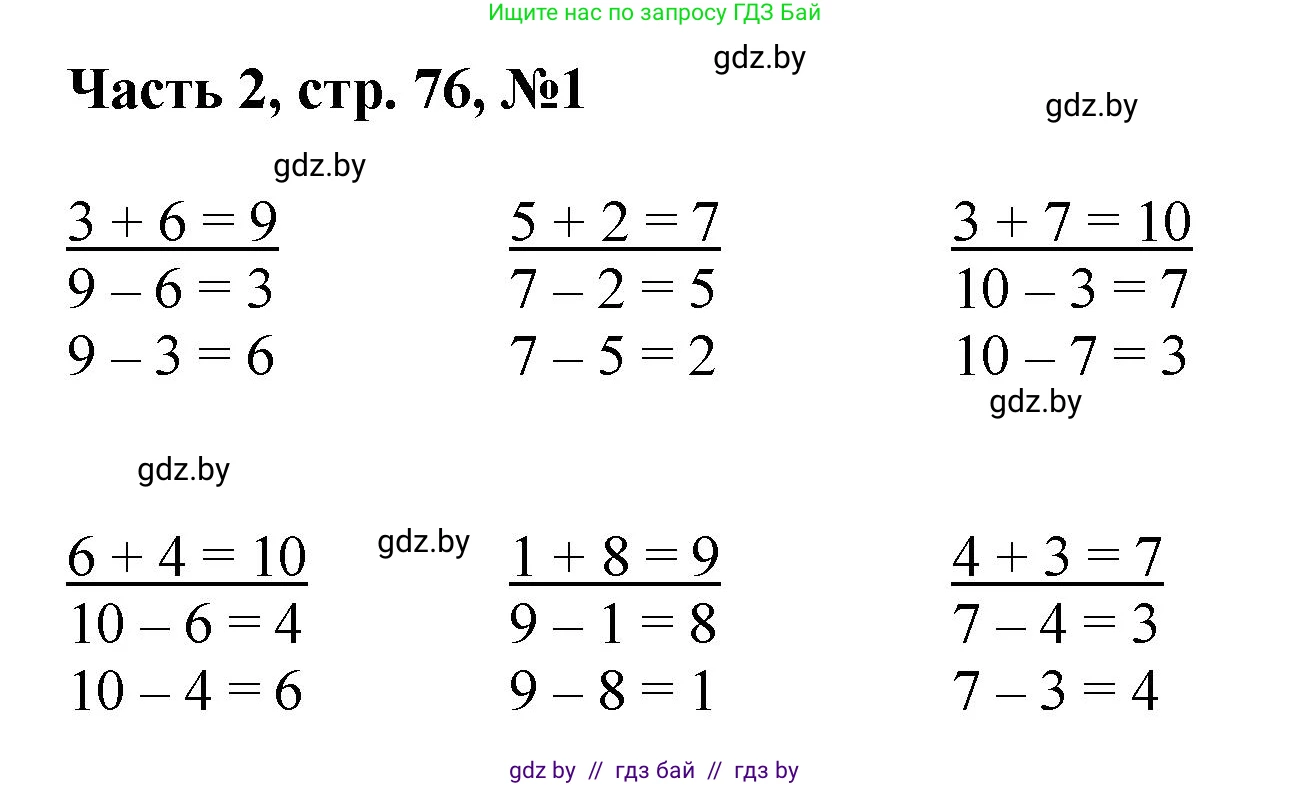 Ищите нас по запросу ГДЗ Бай

Часть 2, стр. 76, №1

$3 + 6 = 9$
$9 - 6 = 3$
$9 - 3 = 6$

$5 + 2 = 7$
$7 - 2 = 5$
$7 - 5 = 2$

$3 + 7 = 10$
$10 - 3 = 7$
$10 - 7 = 3$

$6 + 4 = 10$
$10 - 6 = 4$
$10 - 4 = 6$

$1 + 8 = 9$
$9 - 1 = 8$
$9 - 8 = 1$

$4 + 3 = 7$
$7 - 4 = 3$
$7 - 3 = 4$

gdz by // гдз бай // гдз by

gdz.by